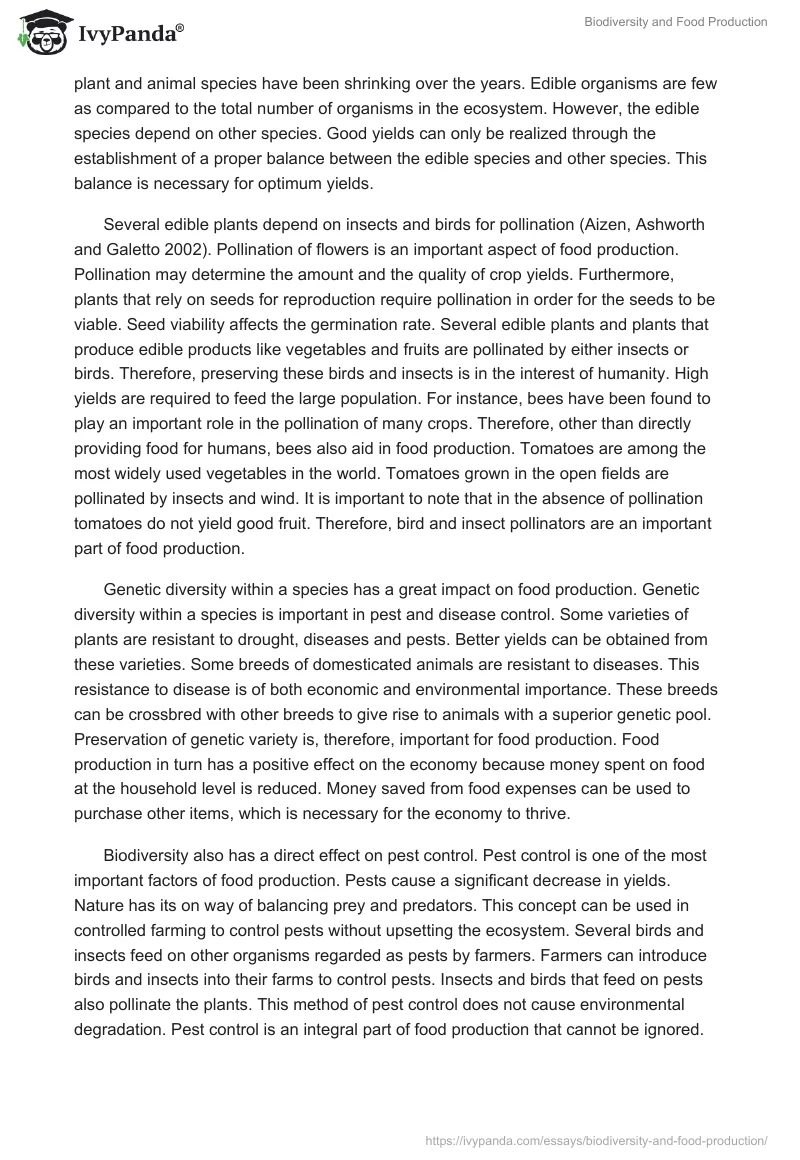 IvyPanda®

Biodiversity and Food Production

plant and animal species have been shrinking over the years. Edible organisms are few as compared to the total number of organisms in the ecosystem. However, the edible species depend on other species. Good yields can only be realized through the establishment of a proper balance between the edible species and other species. This balance is necessary for optimum yields.

Several edible plants depend on insects and birds for pollination (Aizen, Ashworth and Galetto 2002). Pollination of flowers is an important aspect of food production. Pollination may determine the amount and the quality of crop yields. Furthermore, plants that rely on seeds for reproduction require pollination in order for the seeds to be viable. Seed viability affects the germination rate. Several edible plants and plants that produce edible products like vegetables and fruits are pollinated by either insects or birds. Therefore, preserving these birds and insects is in the interest of humanity. High yields are required to feed the large population. For instance, bees have been found to play an important role in the pollination of many crops. Therefore, other than directly providing food for humans, bees also aid in food production. Tomatoes are among the most widely used vegetables in the world. Tomatoes grown in the open fields are pollinated by insects and wind. It is important to note that in the absence of pollination tomatoes do not yield good fruit. Therefore, bird and insect pollinators are an important part of food production.

Genetic diversity within a species has a great impact on food production. Genetic diversity within a species is important in pest and disease control. Some varieties of plants are resistant to drought, diseases and pests. Better yields can be obtained from these varieties. Some breeds of domesticated animals are resistant to diseases. This resistance to disease is of both economic and environmental importance. These breeds can be crossbred with other breeds to give rise to animals with a superior genetic pool. Preservation of genetic variety is, therefore, important for food production. Food production in turn has a positive effect on the economy because money spent on food at the household level is reduced. Money saved from food expenses can be used to purchase other items, which is necessary for the economy to thrive.

Biodiversity also has a direct effect on pest control. Pest control is one of the most important factors of food production. Pests cause a significant decrease in yields. Nature has its on way of balancing prey and predators. This concept can be used in controlled farming to control pests without upsetting the ecosystem. Several birds and insects feed on other organisms regarded as pests by farmers. Farmers can introduce birds and insects into their farms to control pests. Insects and birds that feed on pests also pollinate the plants. This method of pest control does not cause environmental degradation. Pest control is an integral part of food production that cannot be ignored.

https://ivypanda.com/essays/biodiversity-and-food-production/